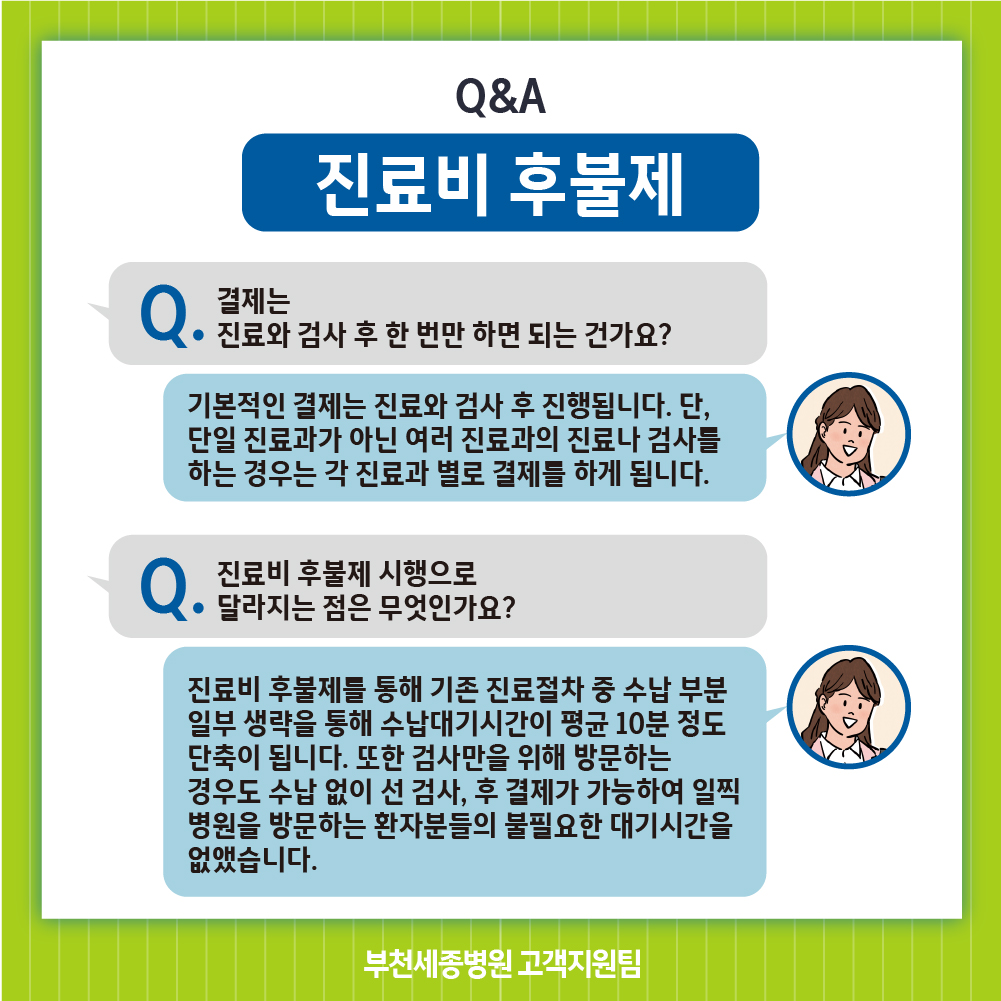 Q&A

진료비 후불제

Q. 결제는
진료와 검사 후 한 번만 하면 되는 건가요?

기본적인 결제는 진료와 검사 후 진행됩니다. 단, 단일 진료과가 아닌 여러 진료과의 진료나 검사를 하는 경우는 각 진료과 별로 결제를 하게 됩니다.

Q. 진료비 후불제 시행으로
달라지는 점은 무엇인가요?

진료비 후불제를 통해 기존 진료절차 중 수납 부분 일부 생략을 통해 수납대기시간이 평균 10분 정도 단축이 됩니다. 또한 검사만을 위해 방문하는 경우도 수납 없이 선 검사, 후 결제가 가능하여 일찍 병원을 방문하는 환자분들의 불필요한 대기시간을 없앴습니다.

부천세종병원 고객지원팀